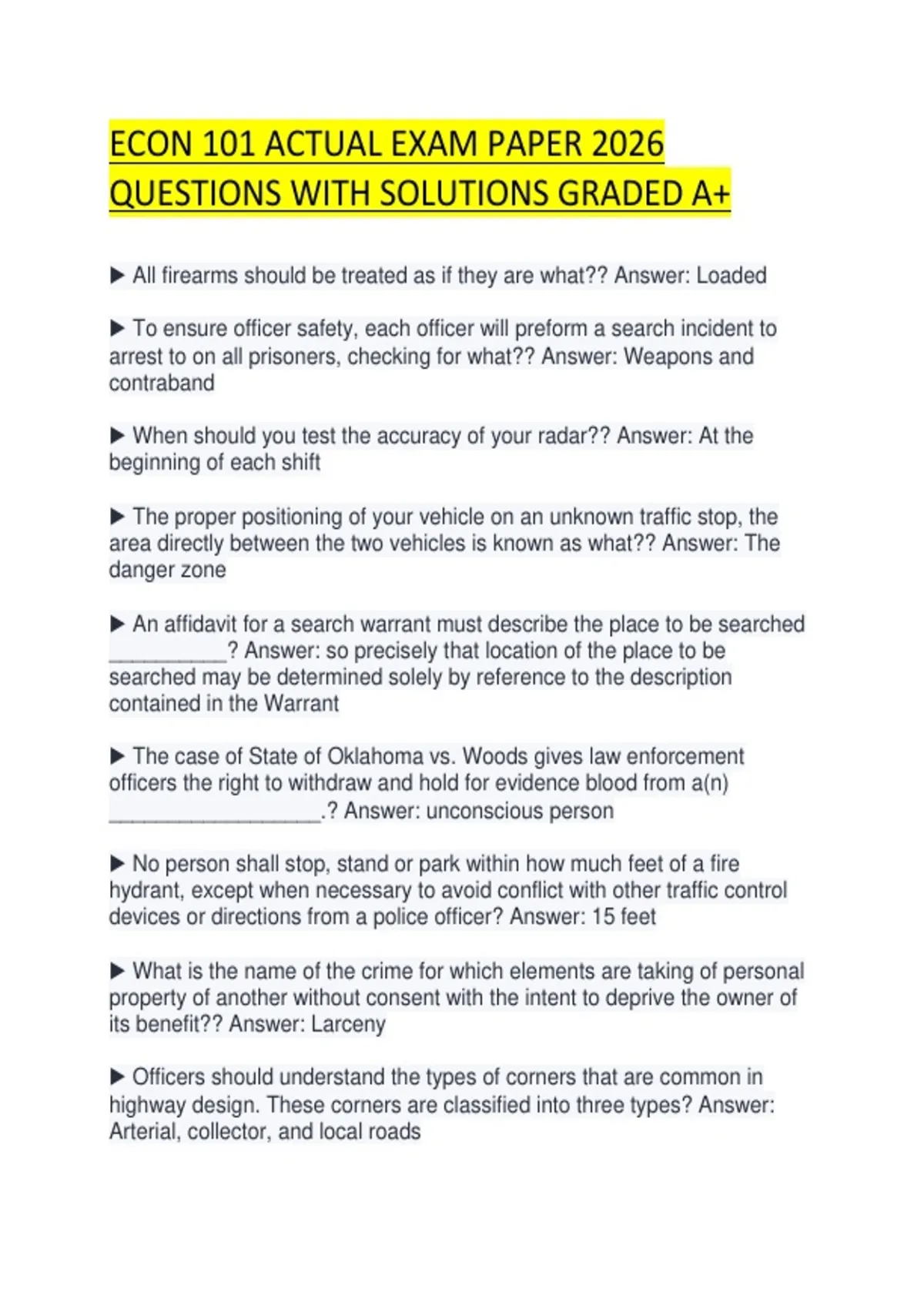 ECON 101 ACTUAL EXAM PAPER 2026 QUESTIONS WITH SOLUTIONS GRADED A+

▶ All firearms should be treated as if they are what?? Answer: Loaded

▶ To ensure officer safety, each officer will preform a search incident to arrest to on all prisoners, checking for what?? Answer: Weapons and contraband

▶ When should you test the accuracy of your radar?? Answer: At the beginning of each shift

▶ The proper positioning of your vehicle on an unknown traffic stop, the area directly between the two vehicles is known as what?? Answer: The danger zone

▶ An affidavit for a search warrant must describe the place to be searched ____? Answer: so precisely that location of the place to be searched may be determined solely by reference to the description contained in the Warrant

▶ The case of State of Oklahoma vs. Woods gives law enforcement officers the right to withdraw and hold for evidence blood from a(n) ____.? Answer: unconscious person

▶ No person shall stop, stand or park within how much feet of a fire hydrant, except when necessary to avoid conflict with other traffic control devices or directions from a police officer? Answer: 15 feet

▶ What is the name of the crime for which elements are taking of personal property of another without consent with the intent to deprive the owner of its benefit?? Answer: Larceny

▶ Officers should understand the types of corners that are common in highway design. These corners are classified into three types? Answer: Arterial, collector, and local roads